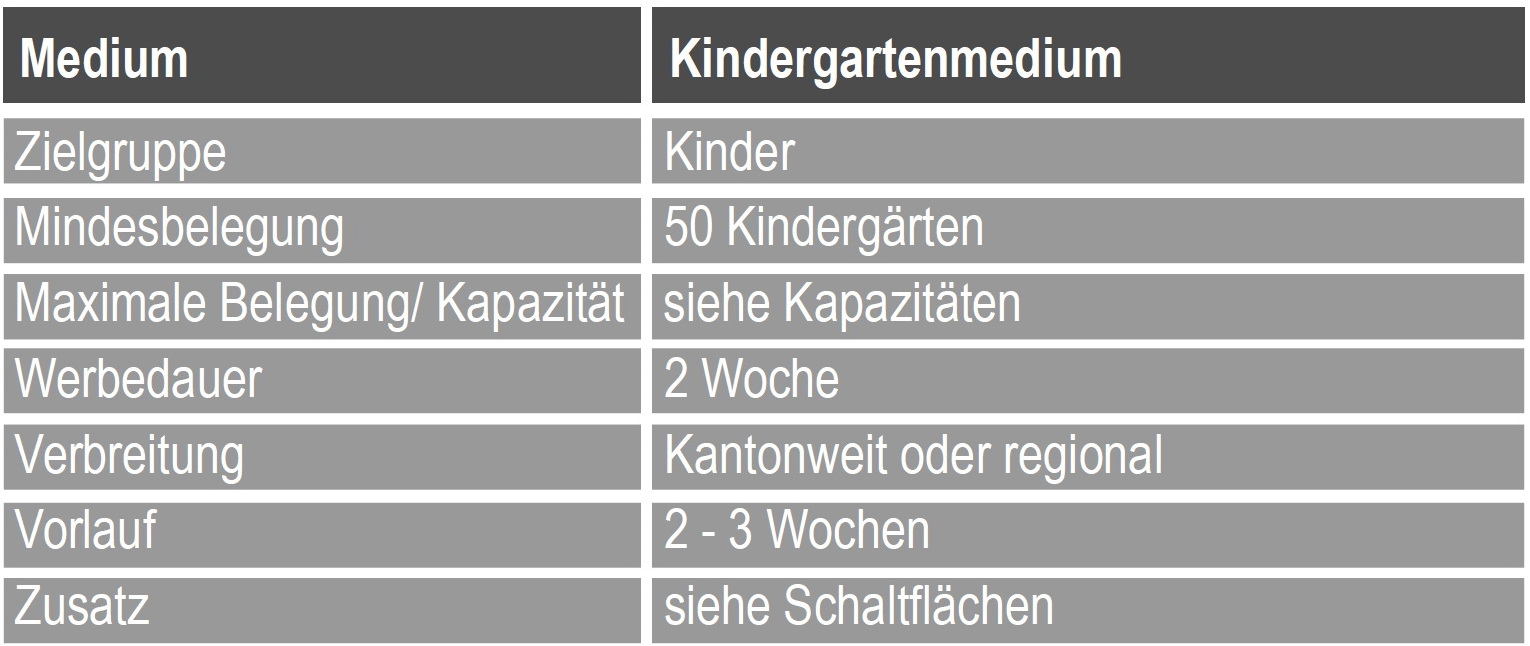 | Medium | Kindergartenmedium |
|---|---|
| Zielgruppe | Kinder |
| Mindesbelegung | 50 Kindergärten |
| Maximale Belegung/ Kapazität | siehe Kapazitäten |
| Werbedauer | 2 Woche |
| Verbreitung | Kantonweit oder regional |
| Vorlauf | 2 - 3 Wochen |
| Zusatz | siehe Schaltflächen |